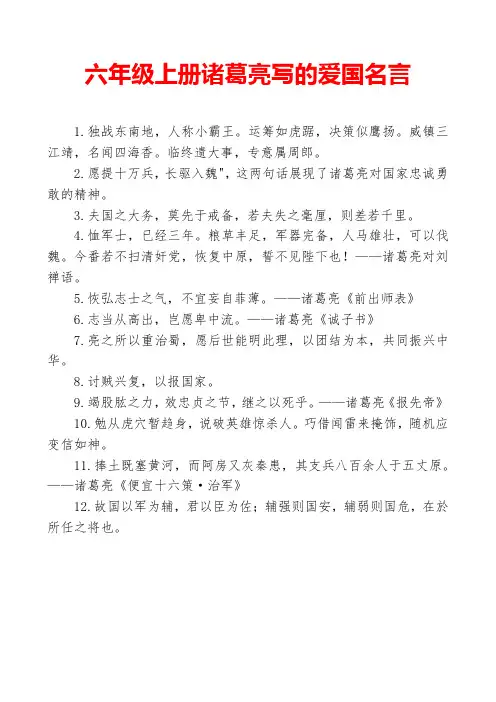 六年级上册诸葛亮写的爱国名言

1. 独战东南地，人称小霸王。运筹如虎踞，决策似鹰扬。威镇三江靖，名闻四海香。临终遗大事，专意属周郎。

2. 愿提十万兵，长驱入魏"，这两句话展现了诸葛亮对国家忠诚勇敢的精神。

3. 夫国之大务，莫先于戒备，若夫失之毫厘，则差若千里。

4. 恤军士，已经三年。粮草丰足，军器完备，人马雄壮，可以伐魏。今番若不扫清奸党，恢复中原，誓不见陛下也！——诸葛亮对刘禅语。

5. 恢弘志士之气，不宜妄自菲薄。——诸葛亮《前出师表》

6. 志当从高出，岂愿卑中流。——诸葛亮《诫子书》

7. 亮之所以重治蜀，愿后世能明此理，以团结为本，共同振兴中华。

8. 讨贼兴复，以报国家。

9. 竭股肱之力，效忠贞之节，继之以死乎。——诸葛亮《报先帝》

10. 勉从虎穴暂趋身，说破英雄惊杀人。巧借闻雷来掩饰，随机应变信如神。

11. 捧土既塞黄河，而阿房又灰秦患，其支兵八百余人于五丈原。——诸葛亮《便宜十六策·治军》

12. 故国以军为辅，君以臣为佐；辅强则国安，辅弱则国危，在於所任之将也。